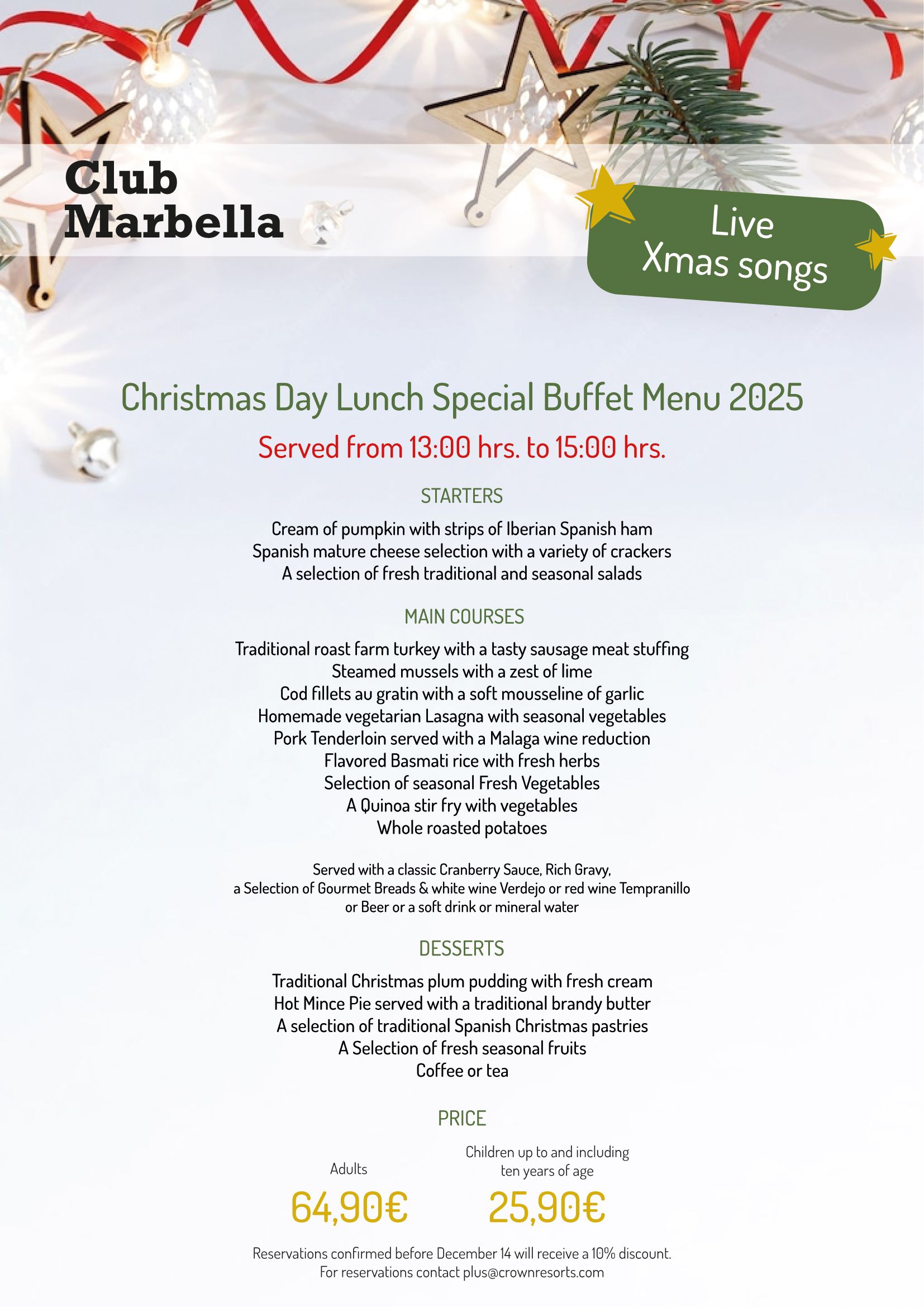 Club Marbella

Live Xmas songs

Christmas Day Lunch Special Buffet Menu 2025

Served from 13:00 hrs. to 15:00 hrs.

STARTERS

Cream of pumpkin with strips of Iberian Spanish ham
Spanish mature cheese selection with a variety of crackers
A selection of fresh traditional and seasonal salads

MAIN COURSES

Traditional roast farm turkey with a tasty sausage meat stuffing
Steamed mussels with a zest of lime
Cod fillets au gratin with a soft mousseline of garlic
Homemade vegetarian Lasagna with seasonal vegetables
Pork Tenderloin served with a Malaga wine reduction
Flavored Basmati rice with fresh herbs
Selection of seasonal Fresh Vegetables
A Quinoa stir fry with vegetables
Whole roasted potatoes

Served with a classic Cranberry Sauce, Rich Gravy, a Selection of Gourmet Breads & white wine Verdejo or red wine Tempranillo or Beer or a soft drink or mineral water

DESSERTS

Traditional Christmas plum pudding with fresh cream
Hot Mince Pie served with a traditional brandy butter
A selection of traditional Spanish Christmas pastries
A Selection of fresh seasonal fruits
Coffee or tea

PRICE

Adults
64,90€

Children up to and including ten years of age
25,90€

Reservations confirmed before December 14 will receive a 10% discount.
For reservations contact plus@crownresorts.com